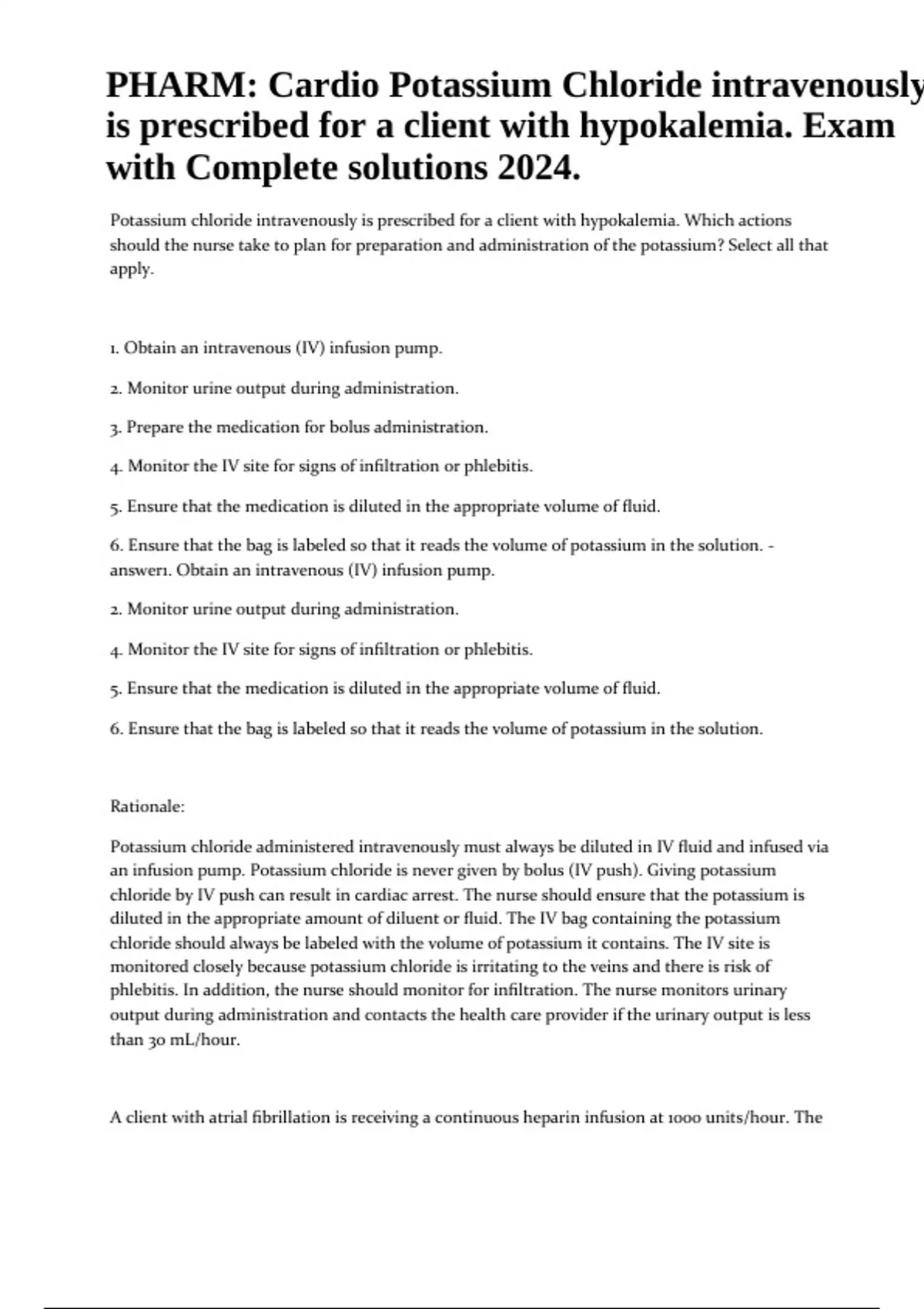 PHARM: Cardio Potassium Chloride intravenously is prescribed for a client with hypokalemia. Exam with Complete solutions 2024.

Potassium chloride intravenously is prescribed for a client with hypokalemia. Which actions should the nurse take to plan for preparation and administration of the potassium? Select all that apply.

1. Obtain an intravenous (IV) infusion pump.

2. Monitor urine output during administration.

3. Prepare the medication for bolus administration.

4. Monitor the IV site for signs of infiltration or phlebitis.

5. Ensure that the medication is diluted in the appropriate volume of fluid.

6. Ensure that the bag is labeled so that it reads the volume of potassium in the solution. - answer1. Obtain an intravenous (IV) infusion pump.

2. Monitor urine output during administration.

4. Monitor the IV site for signs of infiltration or phlebitis.

5. Ensure that the medication is diluted in the appropriate volume of fluid.

6. Ensure that the bag is labeled so that it reads the volume of potassium in the solution.

Rationale:

Potassium chloride administered intravenously must always be diluted in IV fluid and infused via an infusion pump. Potassium chloride is never given by bolus (IV push). Giving potassium chloride by IV push can result in cardiac arrest. The nurse should ensure that the potassium is diluted in the appropriate amount of diluent or fluid. The IV bag containing the potassium chloride should always be labeled with the volume of potassium it contains. The IV site is monitored closely because potassium chloride is irritating to the veins and there is risk of phlebitis. In addition, the nurse should monitor for infiltration. The nurse monitors urinary output during administration and contacts the health care provider if the urinary output is less than 30 mL/hour.

A client with atrial fibrillation is receiving a continuous heparin infusion at 1000 units/hour. The